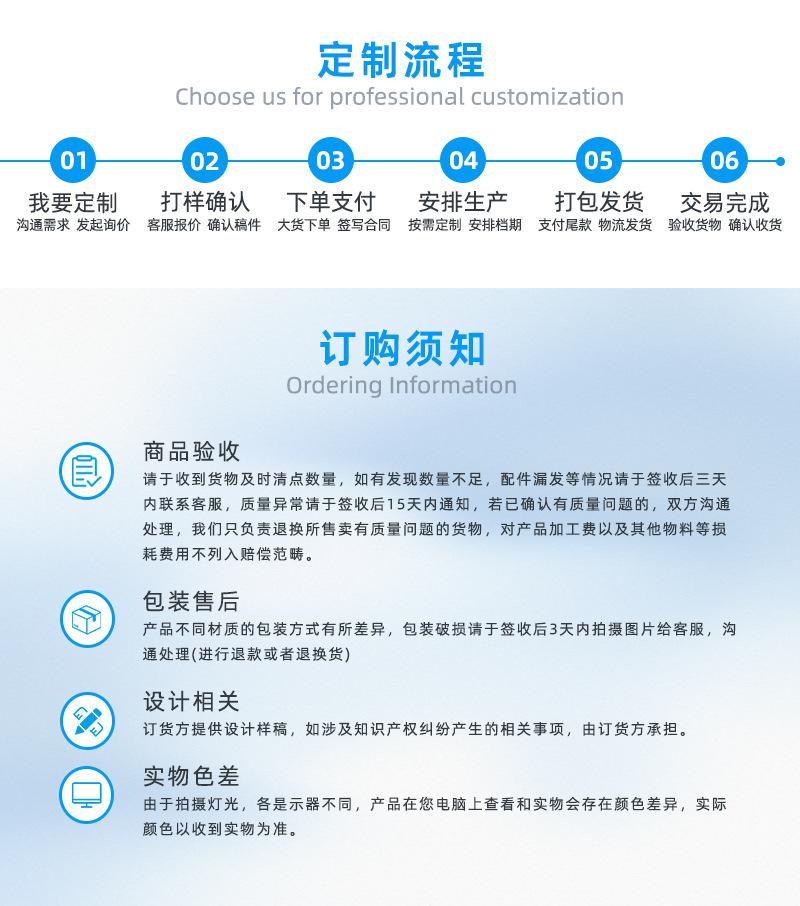 定制流程
Choose us for professional customization

01
我要定制
沟通需求 发起询价

02
打样确认
客服报价 确认稿件

03
下单支付
大货下单 签写合同

04
安排生产
按需定制 安排档期

05
打包发货
支付尾款 物流发货

06
交易完成
验收货物 确认收货

订购须知
Ordering Information

商品验收
请于收到货物及时清点数量，如有发现数量不足，配件漏发等情况请于签收后三天内联系客服，质量异常请于签收后15天内通知，若已确认有质量问题的，双方沟通处理，我们只负责退换所售卖有质量问题的货物，对产品加工费以及其他物料等损耗费用不列入赔偿范畴。

包装售后
产品不同材质的包装方式有所差异，包装破损请于签收后3天内拍摄图片给客服，沟通处理(进行退款或者退换货)

设计相关
订货方提供设计样稿，如涉及知识产权纠纷产生的相关事项，由订货方承担。

实物色差
由于拍摄灯光，各是示器不同，产品在您电脑上查看和实物会存在颜色差异，实际颜色以收到实物为准。